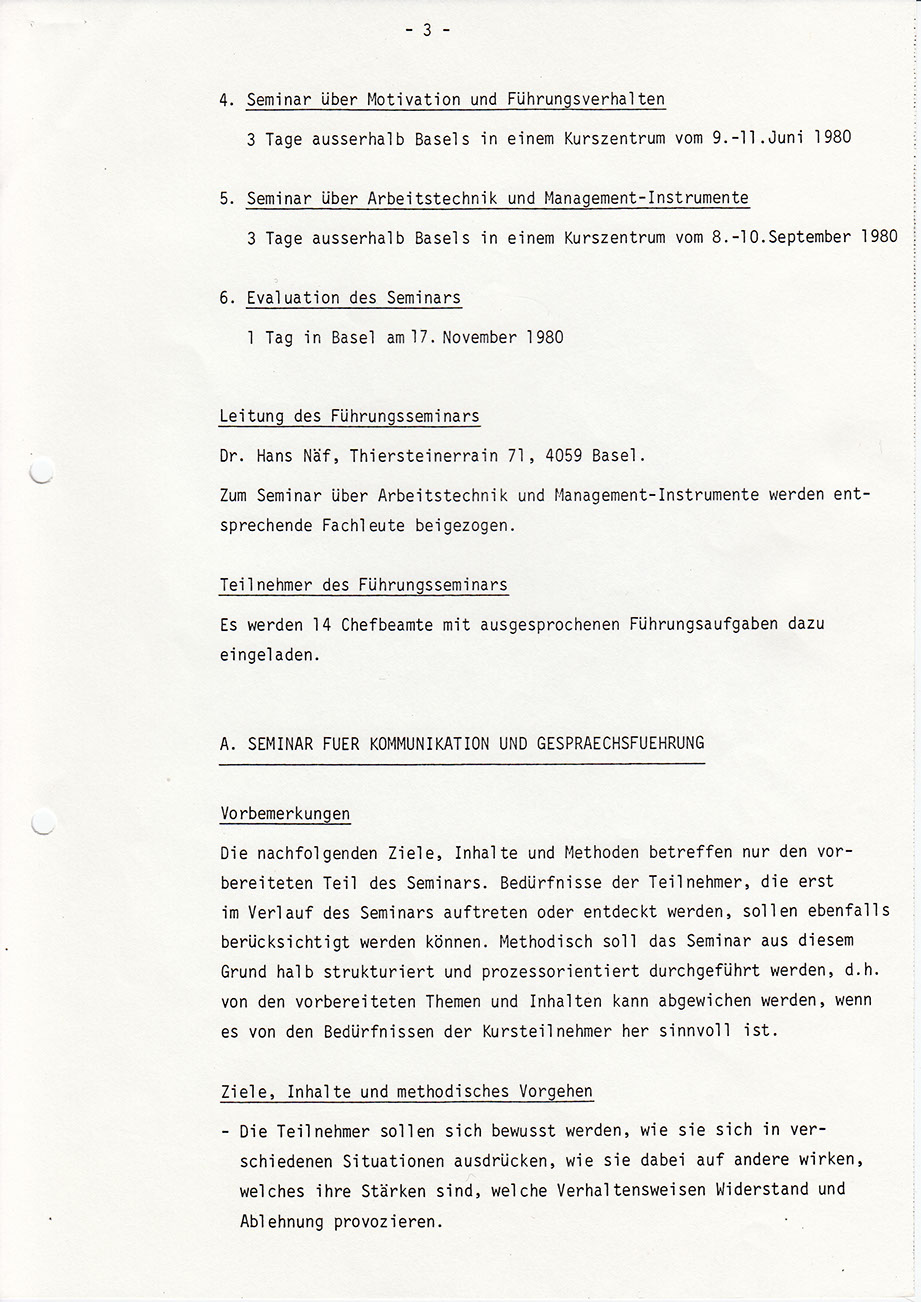 - 3 -

4. Seminar über Motivation und Führungsverhalten

3 Tage ausserhalb Basels in einem Kurszentrum vom 9.-11.Juni 1980

5. Seminar über Arbeitstechnik und Management-Instrumente

3 Tage ausserhalb Basels in einem Kurszentrum vom 8.-10.September 1980

6. Evaluation des Seminars

1 Tag in Basel am 17. November 1980

Leitung des Führungsseminars

Dr. Hans Näf, Thiersteinerrain 71, 4059 Basel.

Zum Seminar über Arbeitstechnik und Management-Instrumente werden entsprechende Fachleute beigezogen.

Teilnehmer des Führungsseminars

Es werden 14 Chefbeamte mit ausgesprochenen Führungsaufgaben dazu eingeladen.

A. SEMINAR FUER KOMMUNIKATION UND GESPRAECHSFUEHRUNG

Vorbemerkungen

Die nachfolgenden Ziele, Inhalte und Methoden betreffen nur den vorbereiteten Teil des Seminars. Bedürfnisse der Teilnehmer, die erst im Verlauf des Seminars auftreten oder entdeckt werden, sollen ebenfalls berücksichtigt werden können. Methodisch soll das Seminar aus diesem Grund halb strukturiert und prozessorientiert durchgeführt werden, d.h. von den vorbereiteten Themen und Inhalten kann abgewichen werden, wenn es von den Bedürfnissen der Kursteilnehmer her sinnvoll ist.

Ziele, Inhalte und methodisches Vorgehen

- Die Teilnehmer sollen sich bewusst werden, wie sie sich in verschiedenen Situationen ausdrücken, wie sie dabei auf andere wirken, welches ihre Stärken sind, welche Verhaltensweisen Widerstand und Ablehnung provozieren.